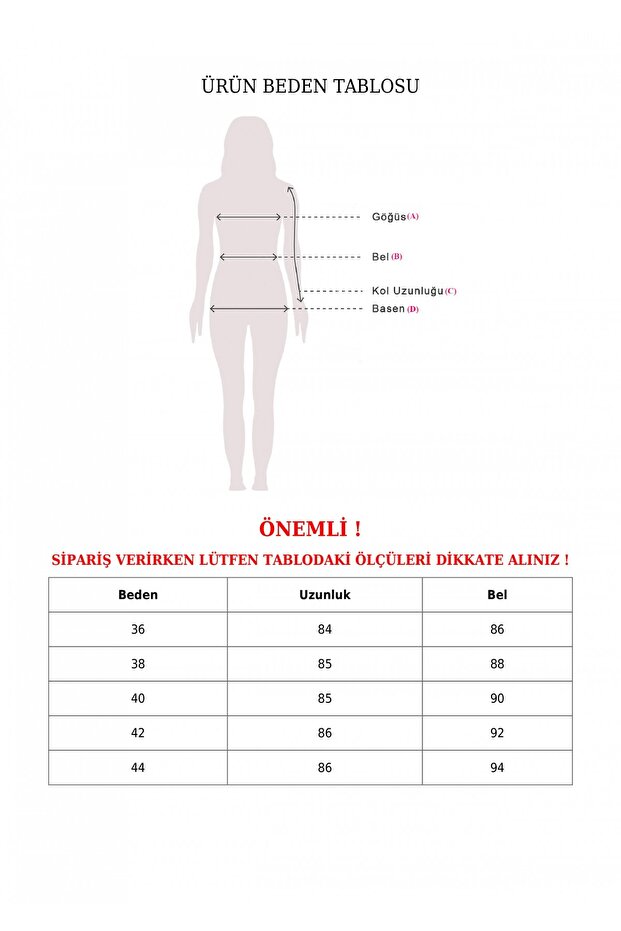 ÜRÜN BEDEN TABLOSU

Göğüs (A)

Bel (B)

Kol Uzunluğu (C)

Basen (D)

ÖNEMLİ !

SİPARİŞ VERİRKEN LÜTFEN TABLODAKİ ÖLÇÜLERİ DİKKATE ALINIZ !

| Beden | Uzunluk | Bel |
|---|---|---|
| 36 | 84 | 86 |
| 38 | 85 | 88 |
| 40 | 85 | 90 |
| 42 | 86 | 92 |
| 44 | 86 | 94 |